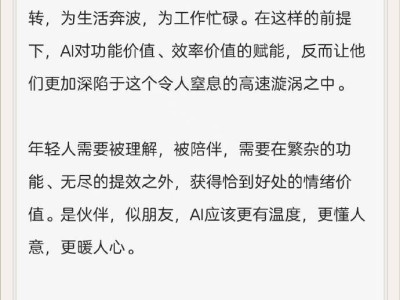 转，为生活奔波，为工作忙碌。在这样的前提下，AI对功能价值、效率价值的赋能，反而让他们更加深陷于这个令人窒息的高速漩涡之中。

年轻人需要被理解，被陪伴，需要在繁杂的功能、无尽的提效之外，获得恰到好处的情绪价值。是伙伴，似朋友，AI应该更有温度，更懂人意，更暖人心。